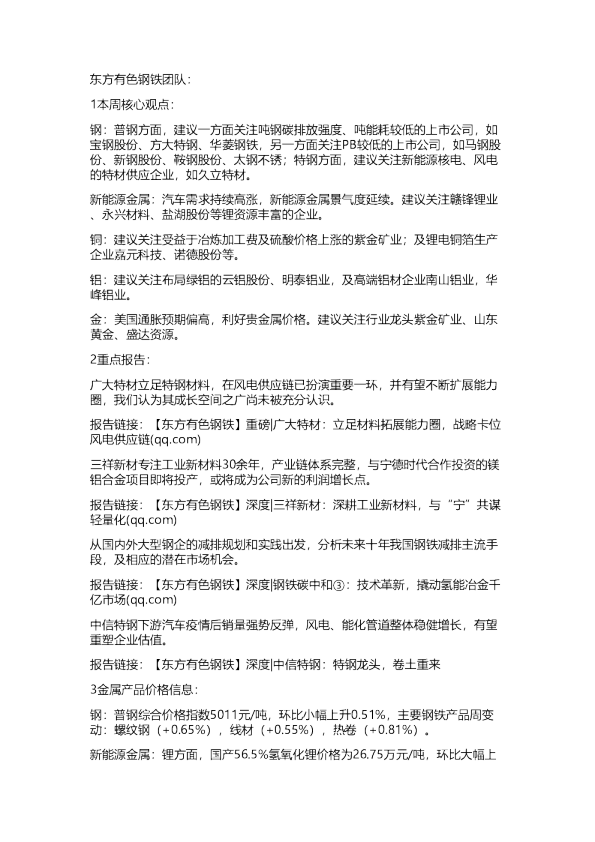 东方有色钢铁团队：

1本周核心观点：

钢：普钢方面，建议一方面关注吨钢碳排放强度、吨能耗较低的上市公司，如宝钢股份、方大特钢、华菱钢铁，另一方面关注PB较低的上市公司，如马钢股份、新钢股份、鞍钢股份、太钢不锈；特钢方面，建议关注新能源核电、风电的特材供应企业，如久立特材。

新能源金属：汽车需求持续高涨，新能源金属景气度延续。建议关注赣锋锂业、永兴材料、盐湖股份等锂资源丰富的企业。

铜：建议关注受益于冶炼加工费及硫酸价格上涨的紫金矿业；及锂电铜箔生产企业嘉元科技、诺德股份等。

铝：建议关注布局绿铝的云铝股份、明泰铝业，及高端铝材企业南山铝业，华峰铝业。

金：美国通胀预期偏高，利好贵金属价格。建议关注行业龙头紫金矿业、山东黄金、盛达资源。

2重点报告：

广大特材立足特钢材料，在风电供应链已扮演重要一环，并有望不断扩展能力圈，我们认为其成长空间之广尚未被充分认识。

报告链接：【东方有色钢铁】重磅|广大特材：立足材料拓展能力圈，战略卡位风电供应链(qq.com)

三祥新材专注工业新材料30余年，产业链体系完整，与宁德时代合作投资的镁铝合金项目即将投产，或将成为公司新的利润增长点。

报告链接：【东方有色钢铁】深度|三祥新材：深耕工业新材料，与“宁”共谋轻量化(qq.com)

从国内外大型钢企的减排规划和实践出发，分析未来十年我国钢铁减排主流手段，及相应的潜在市场机会。

报告链接：【东方有色钢铁】深度|钢铁碳中和③：技术革新，撬动氢能冶金千亿市场(qq.com)

中信特钢下游汽车疫情后销量强势反弹，风电、能化管道整体稳健增长，有望重塑企业估值。

报告链接：【东方有色钢铁】深度|中信特钢：特钢龙头，卷土重来

3金属产品价格信息：

钢：普钢综合价格指数5011元/吨，环比小幅上升0.51%，主要钢铁产品周变动：螺纹钢（+0.65%），线材（+0.55%），热卷（+0.81%）。

新能源金属：锂方面，国产56.5%氢氧化锂价格为26.75万元/吨，环比大幅上